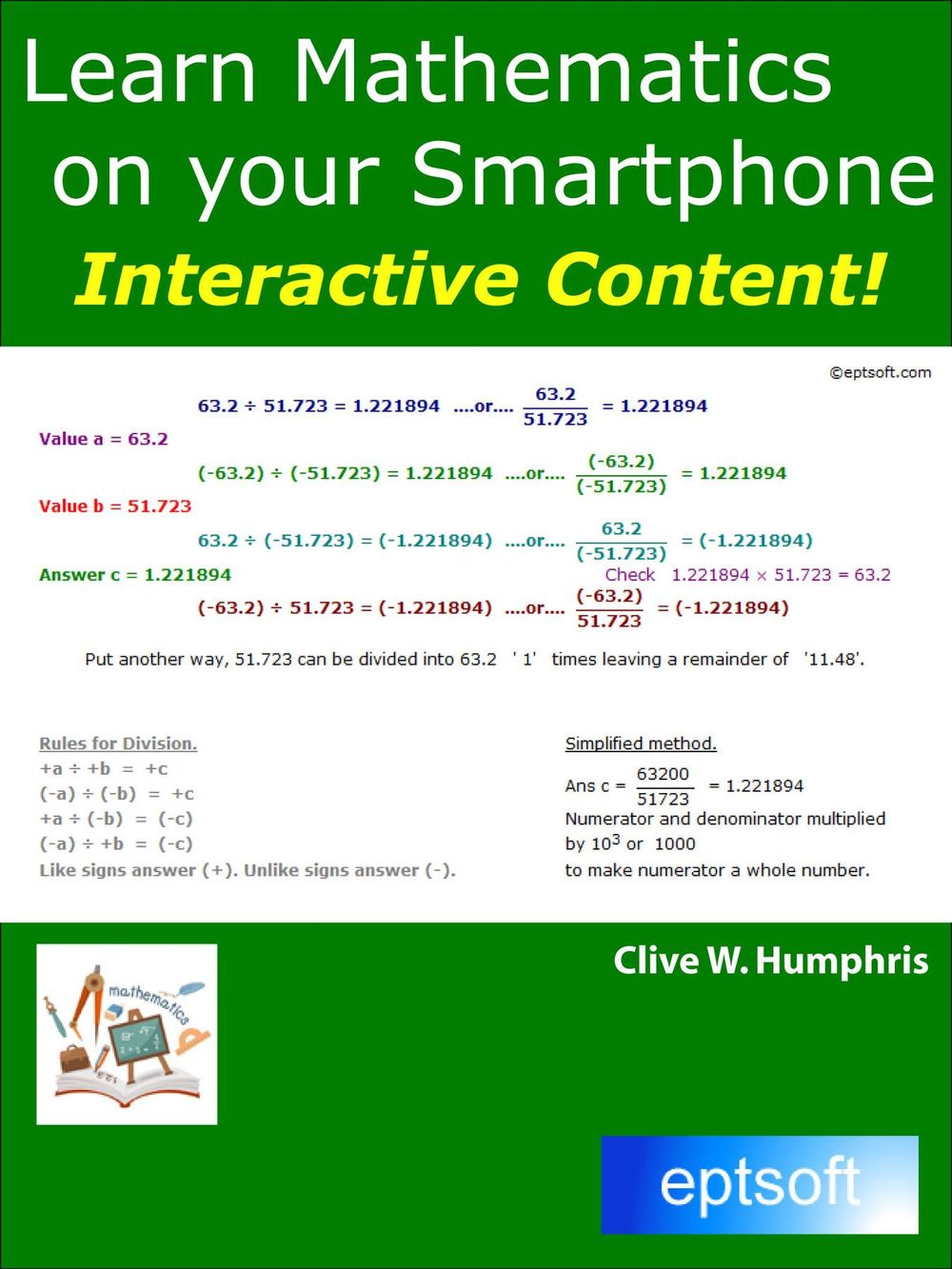 Learn Mathematics on your Smartphone

Interactive Content!

©eptsoft.com

$63.2 \div 51.723 = 1.221894$ ....or.... $\frac{63.2}{51.723} = 1.221894$

Value a = 63.2

$(-63.2) \div (-51.723) = 1.221894$ ....or.... $\frac{(-63.2)}{(-51.723)} = 1.221894$

Value b = 51.723

$63.2 \div (-51.723) = (-1.221894)$ ....or.... $\frac{63.2}{(-51.723)} = (-1.221894)$

Answer c = 1.221894

Check $1.221894 \times 51.723 = 63.2$

$(-63.2) \div 51.723 = (-1.221894)$ ....or.... $\frac{(-63.2)}{51.723} = (-1.221894)$

Put another way, 51.723 can be divided into 63.2 ' 1' times leaving a remainder of '11.48'.

Rules for Division.
$+a \div +b = +c$
$(-a) \div (-b) = +c$
$+a \div (-b) = (-c)$
$(-a) \div +b = (-c)$
Like signs answer (+). Unlike signs answer (-).

Simplified method.
Ans c = $\frac{63200}{51723} = 1.221894$
Numerator and denominator multiplied by $10^3$ or 1000 to make numerator a whole number.

mathematics

Clive W. Humphris

eptsoft